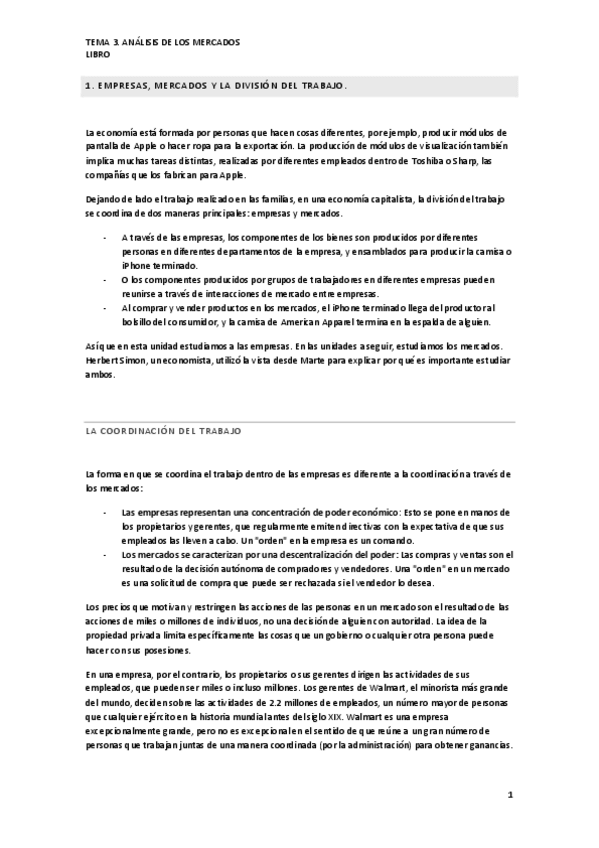 TEMA 3. ANÁLISIS DE LOS MERCADOS
LIBRO

1. EMPRESAS, MERCADOS Y LA DIVISIÓN DEL TRABAJO.

La economía está formada por personas que hacen cosas diferentes, por ejemplo, producir módulos de pantalla de Apple o hacer ropa para la exportación. La producción de módulos de visualización también implica muchas tareas distintas, realizadas por diferentes empleados dentro de Toshiba o Sharp, las compañías que los fabrican para Apple.

Dejando de lado el trabajo realizado en las familias, en una economía capitalista, la división del trabajo se coordina de dos maneras principales: empresas y mercados.

- A través de las empresas, los componentes de los bienes son producidos por diferentes personas en diferentes departamentos de la empresa, y ensamblados para producir la camisa o iPhone terminado.
- O los componentes producidos por grupos de trabajadores en diferentes empresas pueden reunirse a través de interacciones de mercado entre empresas.
- Al comprar y vender productos en los mercados, el iPhone terminado llega del productor al bolsillo del consumidor, y la camisa de American Apparel termina en la espalda de alguien.

Así que en esta unidad estudiamos a las empresas. En las unidades a seguir, estudiamos los mercados. Herbert Simon, un economista, utilizó la vista desde Marte para explicar por qué es importante estudiar ambos.

LA COORDINACIÓN DEL TRABAJO

La forma en que se coordina el trabajo dentro de las empresas es diferente a la coordinación a través de los mercados:

- Las empresas representan una concentración de poder económico: Esto se pone en manos de los propietarios y gerentes, que regularmente emiten directivas con la expectativa de que sus empleados las lleven a cabo. Un "orden" en la empresa es un comando.
- Los mercados se caracterizan por una descentralización del poder: Las compras y ventas son el resultado de la decisión autónoma de compradores y vendedores. Una "orden" en un mercado es una solicitud de compra que puede ser rechazada si el vendedor lo desea.

Los precios que motivan y restringen las acciones de las personas en un mercado son el resultado de las acciones de miles o millones de individuos, no una decisión de alguien con autoridad. La idea de la propiedad privada limita específicamente las cosas que un gobierno o cualquier otra persona puede hacer con sus posesiones.

En una empresa, por el contrario, los propietarios o sus gerentes dirigen las actividades de sus empleados, que pueden ser miles o incluso millones. Los gerentes de Walmart, el minorista más grande del mundo, deciden sobre las actividades de 2.2 millones de empleados, un número mayor de personas que cualquier ejército en la historia mundial antes del siglo XIX. Walmart es una empresa excepcionalmente grande, pero no es excepcional en el sentido de que reúne a un gran número de personas que trabajan juntas de una manera coordinada (por la administración) para obtener ganancias.

1